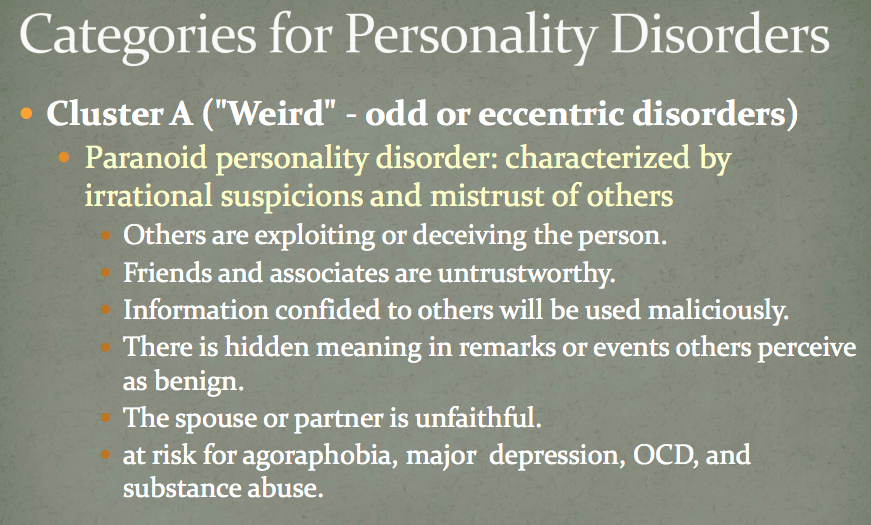 Categories for Personality Disorders

• Cluster A ("Weird" - odd or eccentric disorders)

• Paranoid personality disorder: characterized by irrational suspicions and mistrust of others

• Others are exploiting or deceiving the person.
• Friends and associates are untrustworthy.
• Information confided to others will be used maliciously.
• There is hidden meaning in remarks or events others perceive as benign.
• The spouse or partner is unfaithful.
• at risk for agoraphobia, major depression, OCD, and substance abuse.